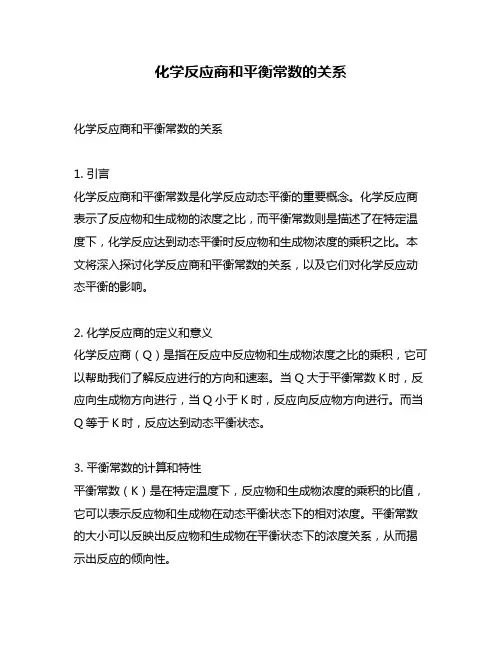 化学反应商和平衡常数的关系

化学反应商和平衡常数的关系

1. 引言
化学反应商和平衡常数是化学反应动态平衡的重要概念。化学反应商表示了反应物和生成物的浓度之比，而平衡常数则是描述了在特定温度下，化学反应达到动态平衡时反应物和生成物浓度的乘积之比。本文将深入探讨化学反应商和平衡常数的关系，以及它们对化学反应动态平衡的影响。

2. 化学反应商的定义和意义
化学反应商（Q）是指在反应中反应物和生成物浓度之比的乘积，它可以帮助我们了解反应进行的方向和速率。当 Q 大于平衡常数 K 时，反应向生成物方向进行，当 Q 小于 K 时，反应向反应物方向进行。而当 Q 等于 K 时，反应达到动态平衡状态。

3. 平衡常数的计算和特性
平衡常数（K）是在特定温度下，反应物和生成物浓度的乘积的比值，它可以表示反应物和生成物在动态平衡状态下的相对浓度。平衡常数的大小可以反映出反应物和生成物在平衡状态下的浓度关系，从而揭示出反应的倾向性。